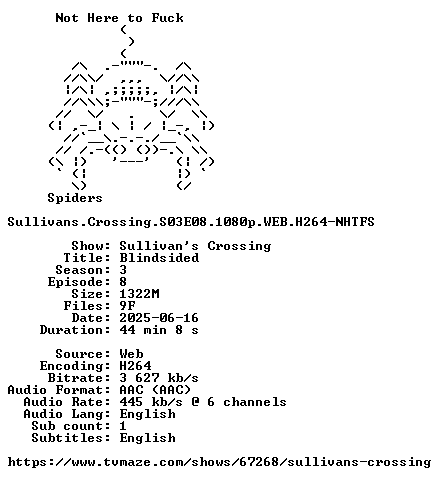 Not Here to Fuck

Spiders

Sullivans.Crossing.S03E08.1080p.WEB.H264-NHTFS

Show: Sullivan's Crossing
Title: Blindsided
Season: 3
Episode: 8
Size: 1322M
Files: 9F
Date: 2025-06-16
Duration: 44 min 8 s

Source: Web
Encoding: H264
Bitrate: 3 627 kb/s
Audio Format: AAC (AAC)
Audio Rate: 445 kb/s @ 6 channels
Audio Lang: English
Sub count: 1
Subtitles: English

https://www.tvmaze.com/shows/67268/sullivans-crossing